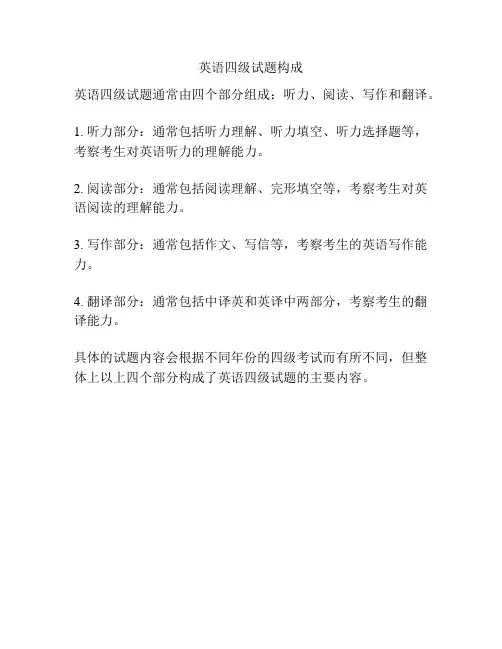 英语四级试题构成

英语四级试题通常由四个部分组成：听力、阅读、写作和翻译。

1. 听力部分：通常包括听力理解、听力填空、听力选择题等，考察考生对英语听力的理解能力。

2. 阅读部分：通常包括阅读理解、完形填空等，考察考生对英语阅读的理解能力。

3. 写作部分：通常包括作文、写信等，考察考生的英语写作能力。

4. 翻译部分：通常包括中译英和英译中两部分，考察考生的翻译能力。

具体的试题内容会根据不同年份的四级考试而有所不同，但整体上以上四个部分构成了英语四级试题的主要内容。